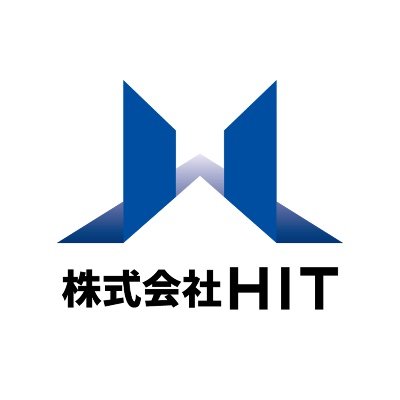 株式会社HIT